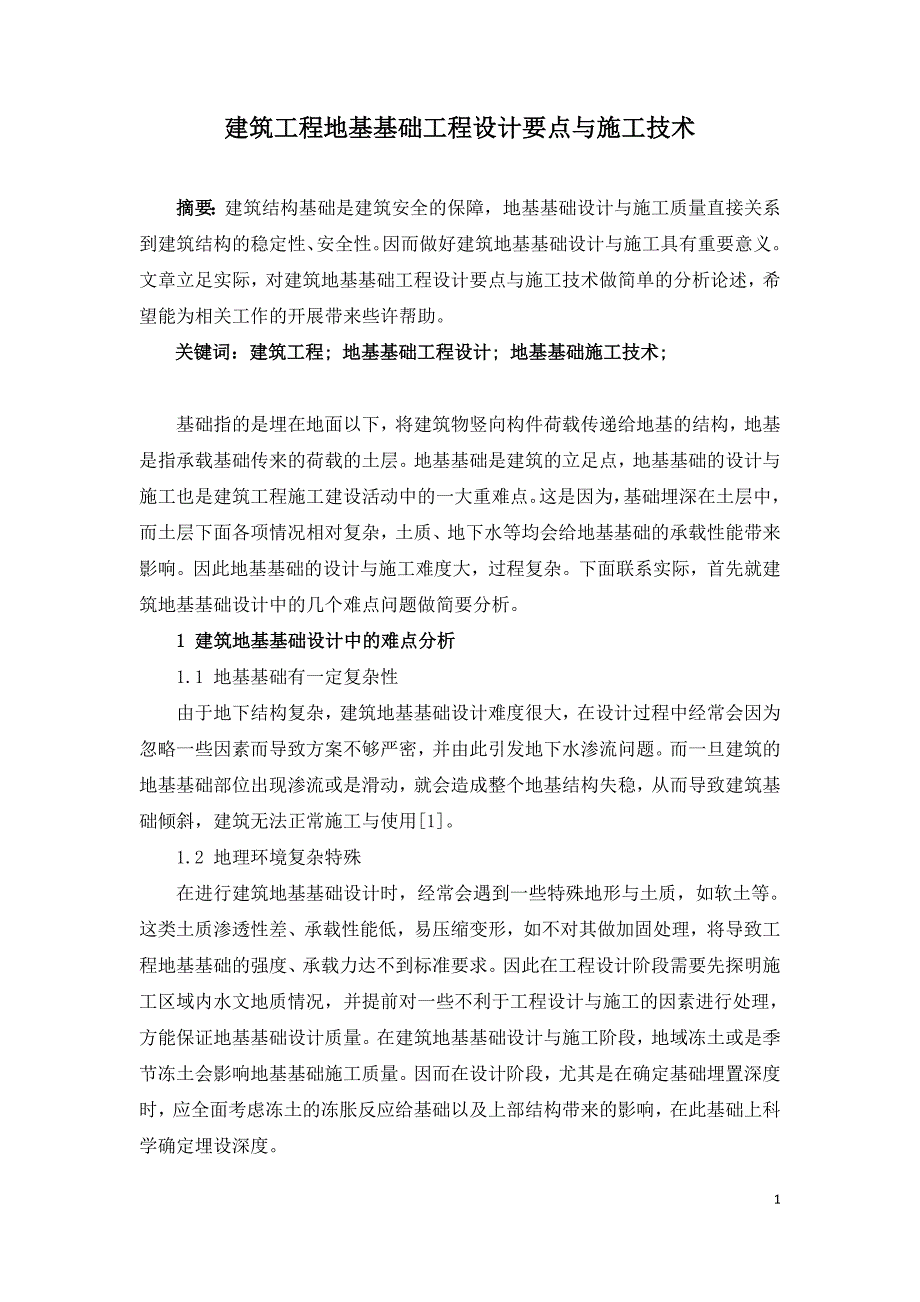 建筑工程地基基础工程设计要点与施工技术

摘要：建筑结构基础是建筑安全的保障，地基基础设计与施工质量直接关系到建筑结构的稳定性、安全性。因而做好建筑地基基础设计与施工具有重要意义。文章立足实际，对建筑地基基础工程设计要点与施工技术做简单的分析论述，希望能为相关工作的开展带来些许帮助。

关键词：建筑工程；地基基础工程设计；地基基础施工技术；

基础指的是埋在地面以下，将建筑物竖向构件荷载传递给地基的结构，地基是指承载基础传来的荷载的土层。地基基础是建筑的立足点，地基基础的设计与施工也是建筑工程施工建设活动中的一大重难点。这是因为，基础埋深在土层中，而土层下面各项情况相对复杂，土质、地下水等均会给地基基础的承载性能带来影响。因此地基基础的设计与施工难度大，过程复杂。下面联系实际，首先就建筑地基基础设计中的几个难点问题做简要分析。

1 建筑地基基础设计中的难点分析

1.1 地基基础有一定复杂性

由于地下结构复杂，建筑地基基础设计难度很大，在设计过程中经常会因为忽略一些因素而导致方案不够严密，并由此引发地下水渗流问题。而一旦建筑的地基基础部位出现渗流或是滑动，就会造成整个地基结构失稳，从而导致建筑基础倾斜，建筑无法正常施工与使用[1]。

1.2 地理环境复杂特殊

在进行建筑地基基础设计时，经常会遇到一些特殊地形与土质，如软土等。这类土质渗透性差、承载性能低，易压缩变形，如不对其做加固处理，将导致工程地基基础的强度、承载力达不到标准要求。因此在工程设计阶段需要先探明施工区域内水文地质情况，并提前对一些不利于工程设计与施工的因素进行处理，方能保证地基基础设计质量。在建筑地基基础设计与施工阶段，地域冻土或是季节冻土会影响地基基础施工质量。因而在设计阶段，尤其是在确定基础埋置深度时，应全面考虑冻土的冻胀反应给基础以及上部结构带来的影响，在此基础上科学确定埋设深度。

1